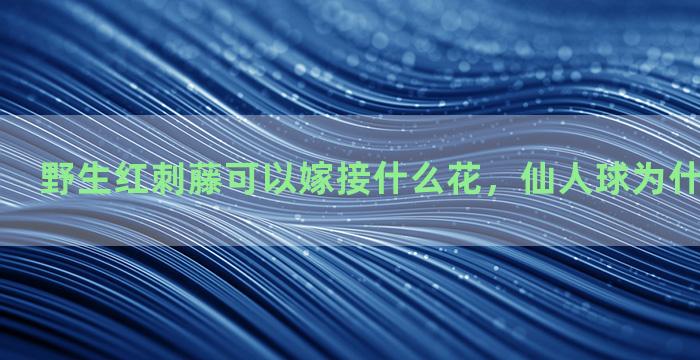 野生红刺藤可以嫁接什么花，仙人球为什